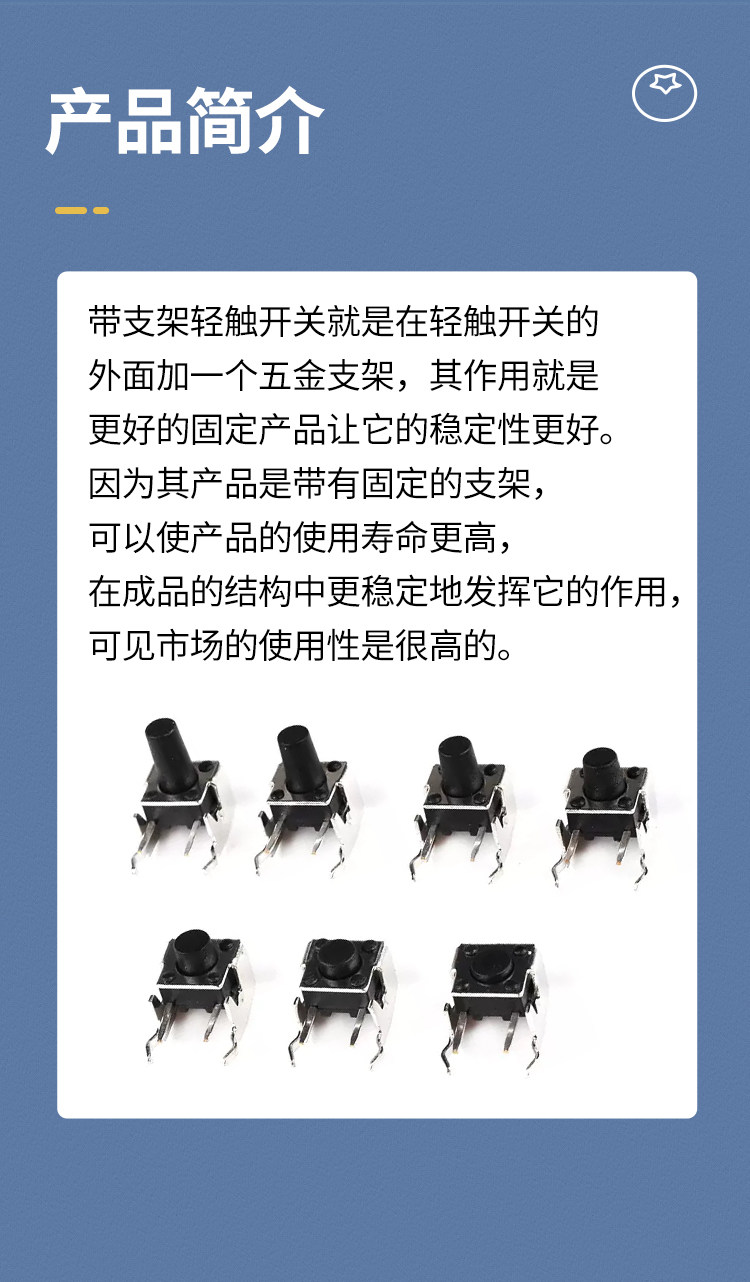 产品简介

带支架轻触开关就是在轻触开关的外面加一个五金支架，其作用就是更好的固定产品让它的稳定性更好。因为其产品是带有固定的支架，可以使产品的使用寿命更高，在成品的结构中更稳定地发挥它的作用，可见市场的使用性是很高的。